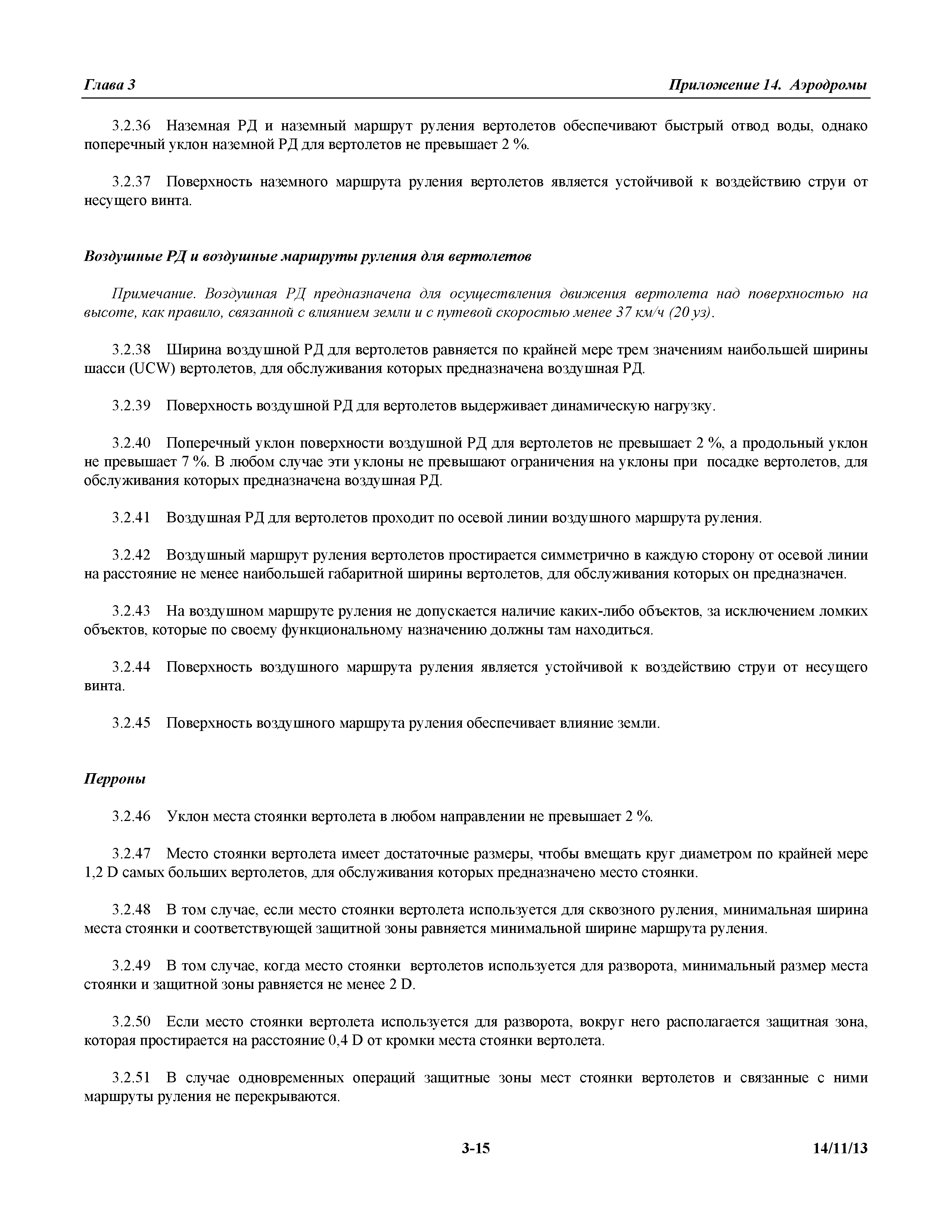 Глава 3

Приложение 14. Аэродромы

3.2.36 Наземная РД и наземный маршрут руления вертолетов обеспечивают быстрый отвод воды, однако поперечный уклон наземной РД для вертолетов не превышает 2 %.

3.2.37 Поверхность наземного маршрута руления вертолетов является устойчивой к воздействию струи от несущего винта.

Воздушные РД и воздушные маршруты руления для вертолетов

Примечание. Воздушная РД предназначена для осуществления движения вертолета над поверхностью на высоте, как правило, связанной с влиянием земли и с путевой скоростью менее 37 км/ч (20 уз).

3.2.38 Ширина воздушной РД для вертолетов равняется по крайней мере трем значениям наибольшей ширины шасси (UCW) вертолетов, для обслуживания которых предназначена воздушная РД.

3.2.39 Поверхность воздушной РД для вертолетов выдерживает динамическую нагрузку.

3.2.40 Поперечный уклон поверхности воздушной РД для вертолетов не превышает 2 %, а продольный уклон не превышает 7 %. В любом случае эти уклоны не превышают ограничения на уклоны при посадке вертолетов, для обслуживания которых предназначена воздушная РД.

3.2.41 Воздушная РД для вертолетов проходит по осевой линии воздушного маршрута руления.

3.2.42 Воздушный маршрут руления вертолетов простирается симметрично в каждую сторону от осевой линии на расстояние не менее наибольшей габаритной ширины вертолетов, для обслуживания которых он предназначен.

3.2.43 На воздушном маршруте руления не допускается наличие каких-либо объектов, за исключением ломких объектов, которые по своему функциональному назначению должны там находиться.

3.2.44 Поверхность воздушного маршрута руления является устойчивой к воздействию струи от несущего винта.

3.2.45 Поверхность воздушного маршрута руления обеспечивает влияние земли.

Перроны

3.2.46 Уклон места стоянки вертолета в любом направлении не превышает 2 %.

3.2.47 Место стоянки вертолета имеет достаточные размеры, чтобы вмещать круг диаметром по крайней мере 1,2 D самых больших вертолетов, для обслуживания которых предназначено место стоянки.

3.2.48 В том случае, если место стоянки вертолета используется для сквозного руления, минимальная ширина места стоянки и соответствующей защитной зоны равняется минимальной ширине маршрута руления.

3.2.49 В том случае, когда место стоянки вертолетов используется для разворота, минимальный размер места стоянки и защитной зоны равняется не менее 2 D.

3.2.50 Если место стоянки вертолета используется для разворота, вокруг него располагается защитная зона, которая простирается на расстояние 0,4 D от кромки места стоянки вертолета.

3.2.51 В случае одновременных операций защитные зоны мест стоянки вертолетов и связанные с ними маршруты руления не перекрываются.

3-15

14/11/13